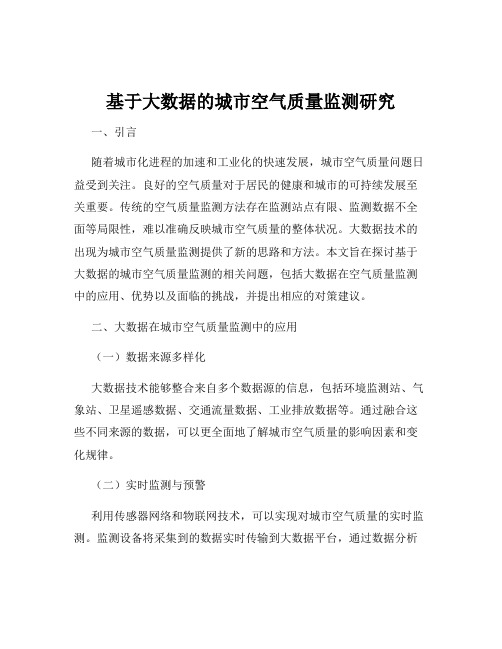 基于大数据的城市空气质量监测研究

一、引言

随着城市化进程的加速和工业化的快速发展，城市空气质量问题日益受到关注。良好的空气质量对于居民的健康和城市的可持续发展至关重要。传统的空气质量监测方法存在监测站点有限、监测数据不全面等局限性，难以准确反映城市空气质量的整体状况。大数据技术的出现为城市空气质量监测提供了新的思路和方法。本文旨在探讨基于大数据的城市空气质量监测的相关问题，包括大数据在空气质量监测中的应用、优势以及面临的挑战，并提出相应的对策建议。

二、大数据在城市空气质量监测中的应用

（一）数据来源多样化

大数据技术能够整合来自多个数据源的信息，包括环境监测站、气象站、卫星遥感数据、交通流量数据、工业排放数据等。通过融合这些不同来源的数据，可以更全面地了解城市空气质量的影响因素和变化规律。

（二）实时监测与预警

利用传感器网络和物联网技术，可以实现对城市空气质量的实时监测。监测设备将采集到的数据实时传输到大数据平台，通过数据分析